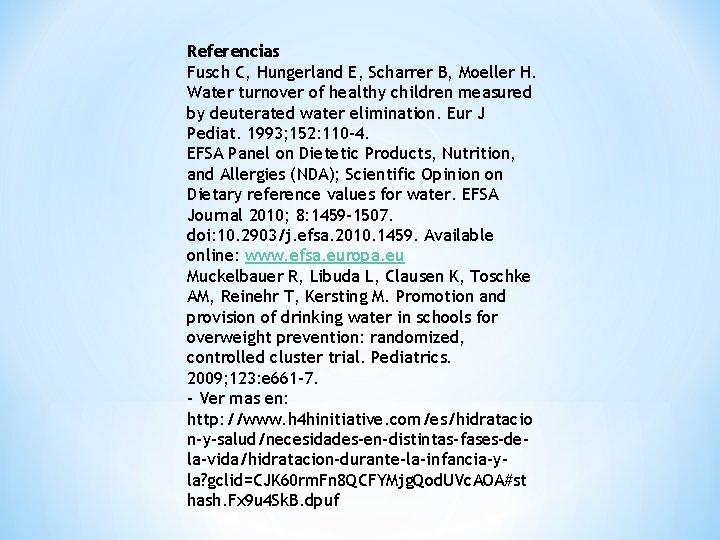 **Referencias**
Fusch C, Hungerland E, Scharrer B, Moeller H. Water turnover of healthy children measured by deuterated water elimination. Eur J Pediat. 1993;152:110-4.
EFSA Panel on Dietetic Products, Nutrition, and Allergies (NDA); Scientific Opinion on Dietary reference values for water. EFSA Journal 2010; 8:1459-1507. doi:10.2903/j.efsa.2010.1459. Available online: www.efsa.europa.eu
Muckelbauer R, Libuda L, Clausen K, Toschke AM, Reinehr T, Kersting M. Promotion and provision of drinking water in schools for overweight prevention: randomized, controlled cluster trial. Pediatrics. 2009;123:e661-7.
- Ver mas en: http://www.h4hinitiative.com/es/hidratacion-y-salud/necesidades-en-distintas-fases-de-la-vida/hidratacion-durante-la-infancia-y-la?gclid=CJK60rmFn8QCFYMjgQodUVcAOA#sthash.Fx9u4SkB.dpuf